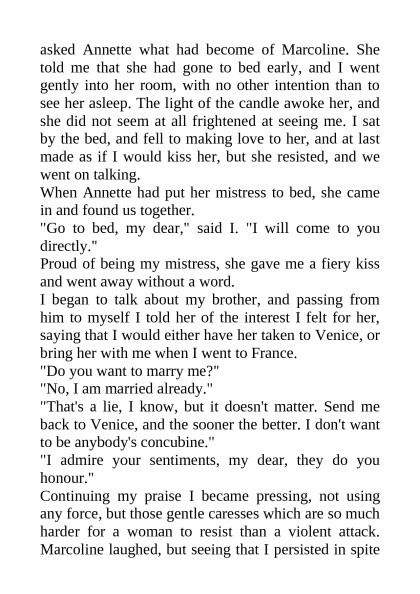 asked Annette what had become of Marcoline. She told me that she had gone to bed early, and I went gently into her room, with no other intention than to see her asleep. The light of the candle awoke her, and she did not seem at all frightened at seeing me. I sat by the bed, and fell to making love to her, and at last made as if I would kiss her, but she resisted, and we went on talking.

When Annette had put her mistress to bed, she came in and found us together.

"Go to bed, my dear," said I. "I will come to you directly."

Proud of being my mistress, she gave me a fiery kiss and went away without a word.

I began to talk about my brother, and passing from him to myself I told her of the interest I felt for her, saying that I would either have her taken to Venice, or bring her with me when I went to France.

"Do you want to marry me?"

"No, I am married already."

"That's a lie, I know, but it doesn't matter. Send me back to Venice, and the sooner the better. I don't want to be anybody's concubine."

"I admire your sentiments, my dear, they do you honour."

Continuing my praise I became pressing, not using any force, but those gentle caresses which are so much harder for a woman to resist than a violent attack. Marcoline laughed, but seeing that I persisted in spite